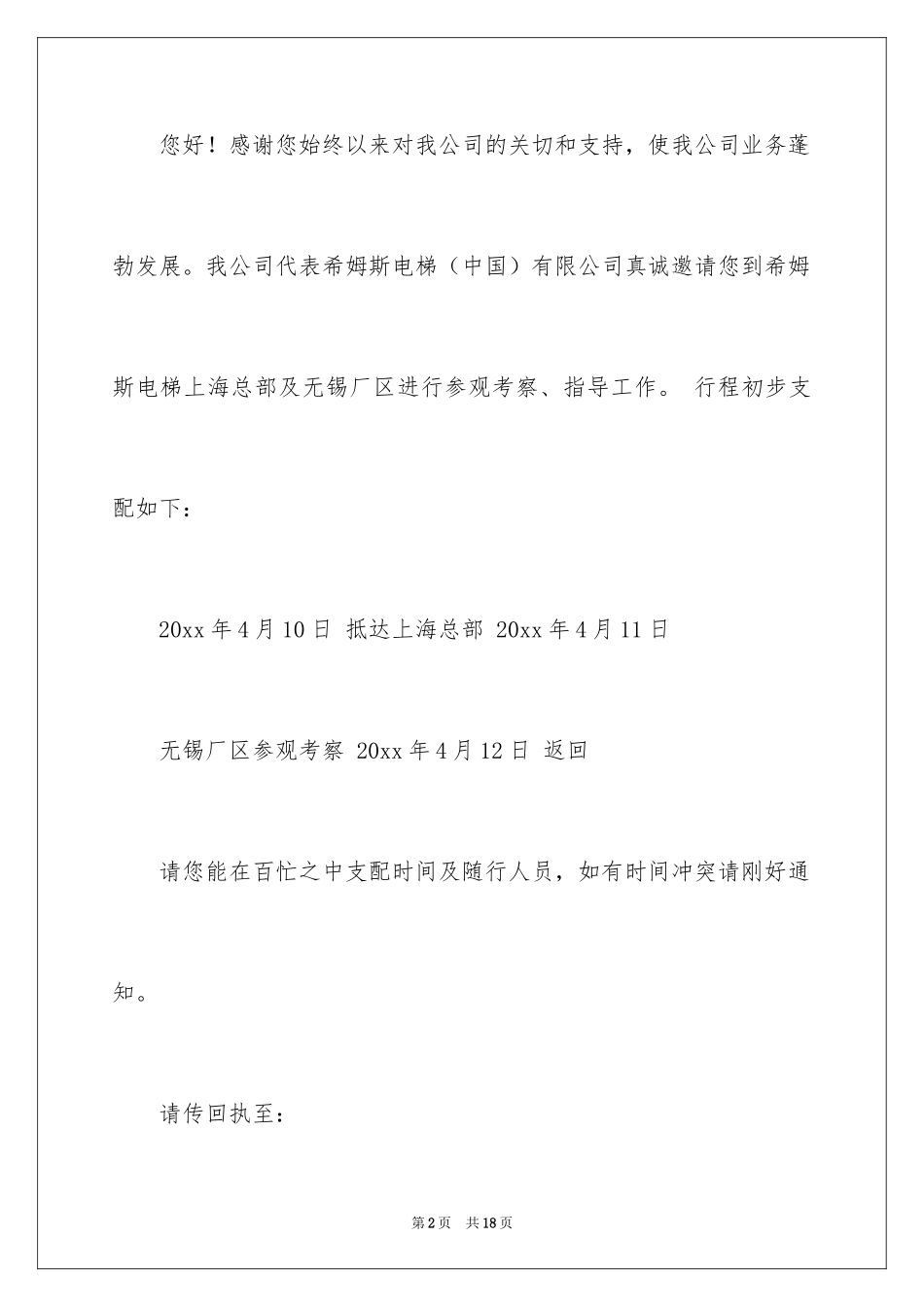 您好！感谢您始终以来对我公司的关切和支持，使我公司业务蓬勃发展。我公司代表希姆斯电梯（中国）有限公司真诚邀请您到希姆斯电梯上海总部及无锡厂区进行参观考察、指导工作。 行程初步支配如下：

20xx 年 4 月 10 日 抵达上海总部 20xx 年 4 月 11 日

无锡厂区参观考察 20xx 年 4 月 12 日 返回

请您能在百忙之中支配时间及随行人员，如有时间冲突请刚好通知。

请传回执至：

第 2 页 共 18 页